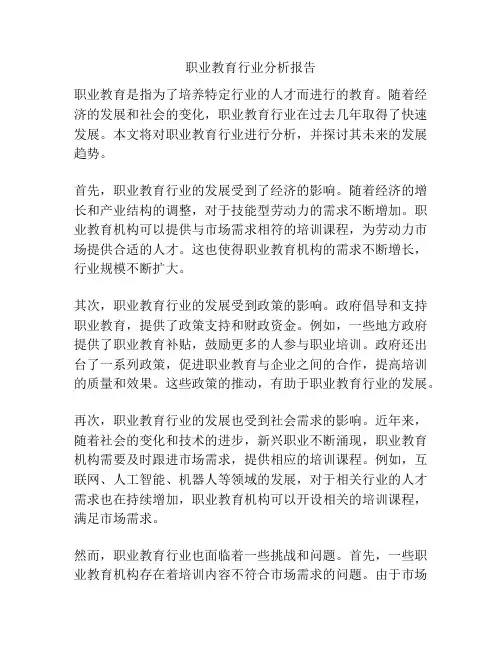 职业教育行业分析报告

职业教育是指为了培养特定行业的人才而进行的教育。随着经济的发展和社会的变化，职业教育行业在过去几年取得了快速发展。本文将对职业教育行业进行分析，并探讨其未来的发展趋势。

首先，职业教育行业的发展受到了经济的影响。随着经济的增长和产业结构的调整，对于技能型劳动力的需求不断增加。职业教育机构可以提供与市场需求相符的培训课程，为劳动力市场提供合适的人才。这也使得职业教育机构的需求不断增长，行业规模不断扩大。

其次，职业教育行业的发展受到政策的影响。政府倡导和支持职业教育，提供了政策支持和财政资金。例如，一些地方政府提供了职业教育补贴，鼓励更多的人参与职业培训。政府还出台了一系列政策，促进职业教育与企业之间的合作，提高培训的质量和效果。这些政策的推动，有助于职业教育行业的发展。

再次，职业教育行业的发展也受到社会需求的影响。近年来，随着社会的变化和技术的进步，新兴职业不断涌现，职业教育机构需要及时跟进市场需求，提供相应的培训课程。例如，互联网、人工智能、机器人等领域的发展，对于相关行业的人才需求也在持续增加，职业教育机构可以开设相关的培训课程，满足市场需求。

然而，职业教育行业也面临着一些挑战和问题。首先，一些职业教育机构存在着培训内容不符合市场需求的问题。由于市场